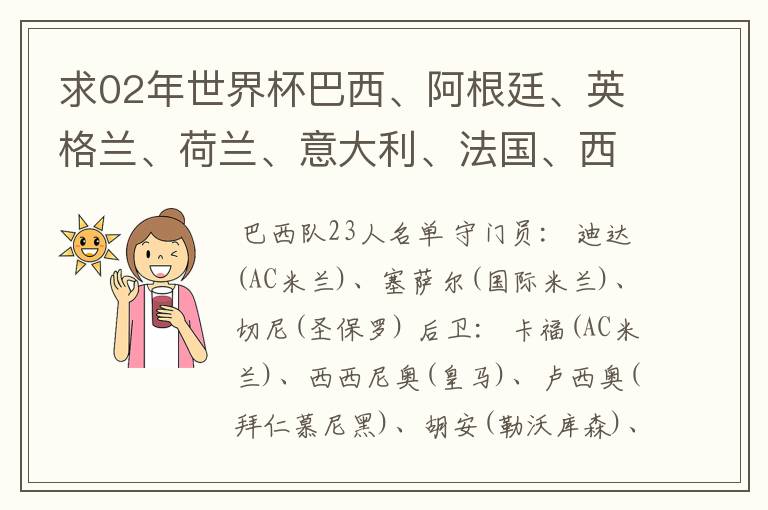 求02年世界杯巴西、阿根廷、英格兰、荷兰、意大利、法国、西

巴西队23人名单 守门员： 迪达(AC米兰)、塞萨尔(国际米兰)、切尼(圣保罗) 后卫： 卡福(AC米兰)、西西尼奥(皇马)、卢西奥(拜仁慕尼黑)、胡安(勒沃库森)、